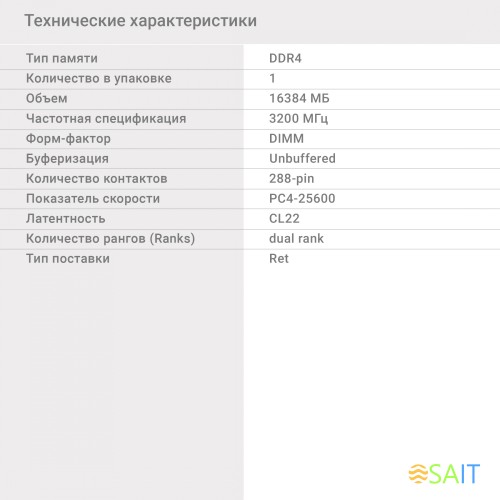 Технические характеристики

| | |
|---|---|
| Тип памяти | DDR4 |
| Количество в упаковке | 1 |
| Объем | 16384 МБ |
| Частотная спецификация | 3200 МГц |
| Форм-фактор | DIMM |
| Буферизация | Unbuffered |
| Количество контактов | 288-pin |
| Показатель скорости | PC4-25600 |
| Латентность | CL22 |
| Количество рангов (Ranks) | dual rank |
| Тип поставки | Ret |

SAIT